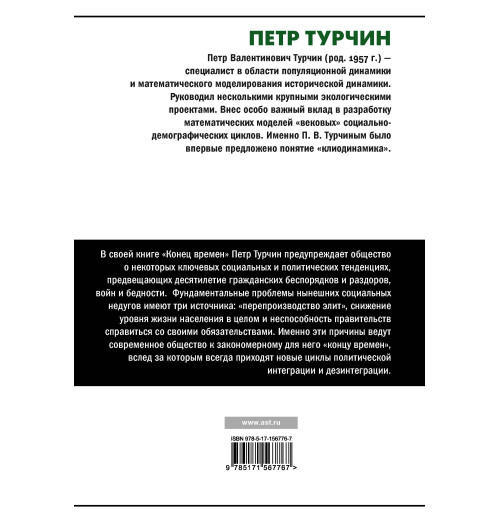 ПЕТР ТУРЧИН

Петр Валентинович Турчин (род. 1957 г.) — специалист в области популяционной динамики и математического моделирования исторической динамики. Руководил несколькими крупными экологическими проектами. Внес особо важный вклад в разработку математических моделей «вековых» социально-демографических циклов. Именно П. В. Турчиным было впервые предложено понятие «клиодинамика».

В своей книге «Конец времен» Петр Турчин предупреждает общество о некоторых ключевых социальных и политических тенденциях, предвещающих десятилетие гражданских беспорядков и раздоров, войн и бедности. Фундаментальные проблемы нынешних социальных недугов имеют три источника: «перепроизводство элит», снижение уровня жизни населения в целом и неспособность правительств справиться со своими обязательствами. Именно эти причины ведут современное общество к закономерному для него «концу времен», вслед за которым всегда приходят новые циклы политической интеграции и дезинтеграции.

www.ast.ru

ISBN 978-5-17-156776-7

9 785171 567767 >